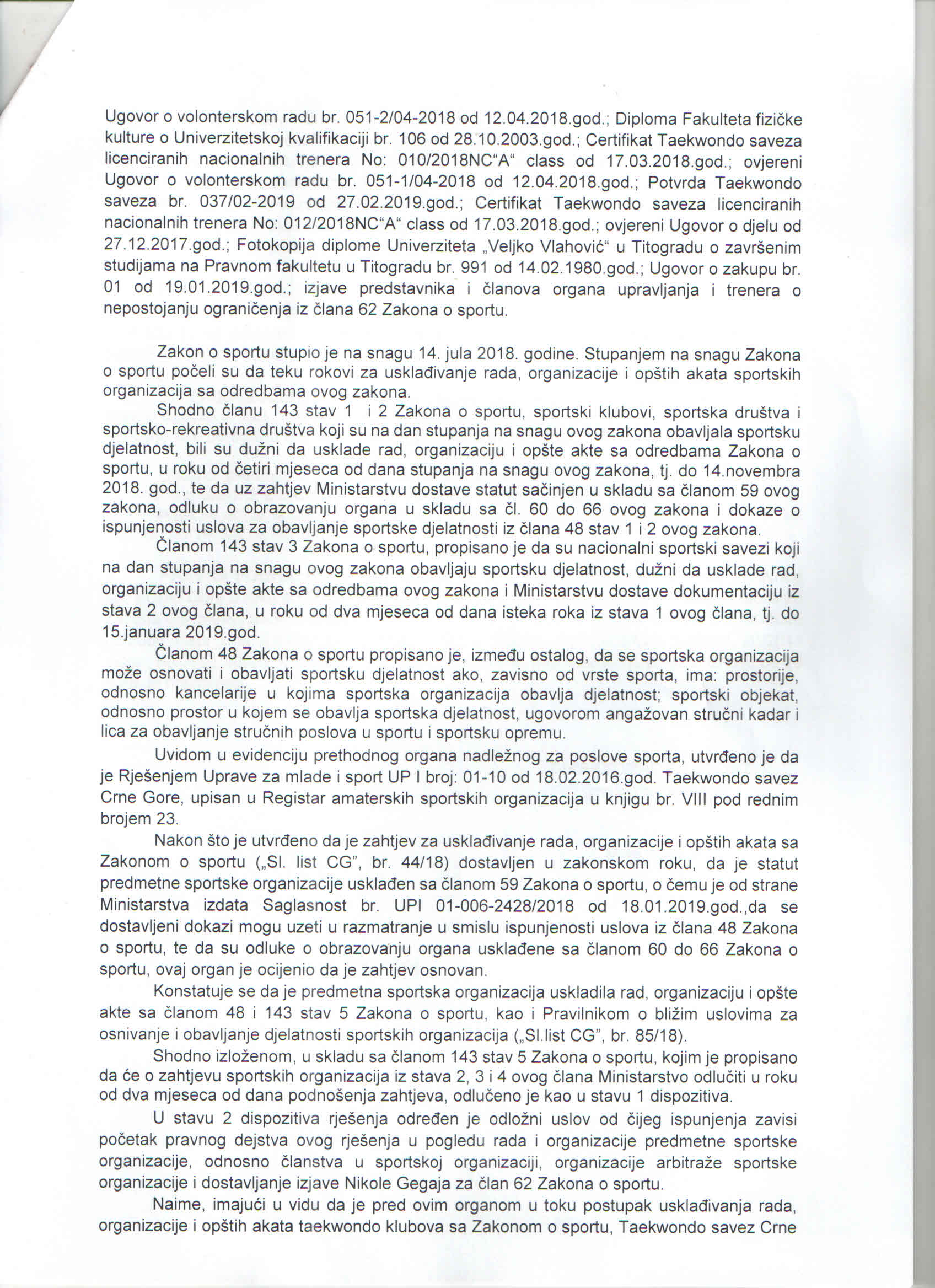 Ugovor o volonterskom radu br. 051-2/04-2018 od 12.04.2018.god.; Diploma Fakulteta fizičke kulture o Univerzitetskoj kvalifikaciji br. 106 od 28.10.2003.god.; Certifikat Taekwondo saveza licenciranih nacionalnih trenera No: 010/2018NC"A" class od 17.03.2018.god.; ovjereni Ugovor o volonterskom radu br. 051-1/04-2018 od 12.04.2018.god.; Potvrda Taekwondo saveza br. 037/02-2019 od 27.02.2019.god.; Certifikat Taekwondo saveza licenciranih nacionalnih trenera No: 012/2018NC"A" class od 17.03.2018.god.; ovjereni Ugovor o djelu od 27.12.2017.god.; Fotokopija diplome Univerziteta „Veljko Vlahović" u Titogradu o završenim studijama na Pravnom fakultetu u Titogradu br. 991 od 14.02.1980.god.; Ugovor o zakupu br. 01 od 19.01.2019.god.; izjave predstavnika i članova organa upravljanja i trenera o nepostojanju ograničenja iz člana 62 Zakona o sportu.

Zakon o sportu stupio je na snagu 14. jula 2018. godine. Stupanjem na snagu Zakona o sportu počeli su da teku rokovi za usklađivanje rada, organizacije i opštih akata sportskih organizacija sa odredbama ovog zakona.

Shodno članu 143 stav 1 i 2 Zakona o sportu, sportski klubovi, sportska društva i sportsko-rekreativna društva koji su na dan stupanja na snagu ovog zakona obavljala sportsku djelatnost, bili su dužni da usklade rad, organizaciju i opšte akte sa odredbama Zakona o sportu, u roku od četiri mjeseca od dana stupanja na snagu ovog zakona, tj. do 14.novembra 2018. god., te da uz zahtjev Ministarstvu dostave statut sačinjen u skladu sa članom 59 ovog zakona, odluku o obrazovanju organa u skladu sa čl. 60 do 66 ovog zakona i dokaze o ispunjenosti uslova za obavljanje sportske djelatnosti iz člana 48 stav 1 i 2 ovog zakona.

Članom 143 stav 3 Zakona o sportu, propisano je da su nacionalni sportski savezi koji na dan stupanja na snagu ovog zakona obavljaju sportsku djelatnost, dužni da usklade rad, organizaciju i opšte akte sa odredbama ovog zakona i Ministarstvu dostave dokumentaciju iz stava 2 ovog člana, u roku od dva mjeseca od dana isteka roka iz stava 1 ovog člana, tj. do 15.januara 2019.god.

Članom 48 Zakona o sportu propisano je, između ostalog, da se sportska organizacija može osnovati i obavljati sportsku djelatnost ako, zavisno od vrste sporta, ima: prostorije, odnosno kancelarije u kojima sportska organizacija obavlja djelatnost; sportski objekat, odnosno prostor u kojem se obavlja sportska djelatnost, ugovorom angažovan stručni kadar i lica za obavljanje stručnih poslova u sportu i sportsku opremu.

Uvidom u evidenciju prethodnog organa nadležnog za poslove sporta, utvrđeno je da je Rješenjem Uprave za mlade i sport UP I broj: 01-10 od 18.02.2016.god. Taekwondo savez Crne Gore, upisan u Registar amaterskih sportskih organizacija u knjigu br. VIII pod rednim brojem 23.

Nakon što je utvrđeno da je zahtjev za usklađivanje rada, organizacije i opštih akata sa Zakonom o sportu („Sl. list CG", br. 44/18) dostavljen u zakonskom roku, da je statut predmetne sportske organizacije usklađen sa članom 59 Zakona o sportu, o čemu je od strane Ministarstva izdata Saglasnost br. UPI 01-006-2428/2018 od 18.01.2019.god.,da se dostavljeni dokazi mogu uzeti u razmatranje u smislu ispunjenosti uslova iz člana 48 Zakona o sportu, te da su odluke o obrazovanju organa usklađene sa članom 60 do 66 Zakona o sportu, ovaj organ je ocijenio da je zahtjev osnovan.

Konstatuje se da je predmetna sportska organizacija uskladila rad, organizaciju i opšte akte sa članom 48 i 143 stav 5 Zakona o sportu, kao i Pravilnikom o bližim uslovima za osnivanje i obavljanje djelatnosti sportskih organizacija („Sl.list CG", br. 85/18).

Shodno izloženom, u skladu sa članom 143 stav 5 Zakona o sportu, kojim je propisano da će o zahtjevu sportskih organizacija iz stava 2, 3 i 4 ovog člana Ministarstvo odlučiti u roku od dva mjeseca od dana podnošenja zahtjeva, odlučeno je kao u stavu 1 dispozitiva.

U stavu 2 dispozitiva rješenja određen je odložni uslov od čijeg ispunjenja zavisi početak pravnog dejstva ovog rješenja u pogledu rada i organizacije predmetne sportske organizacije, odnosno članstva u sportskoj organizaciji, organizacije arbitraže sportske organizacije i dostavljanje izjave Nikole Gegaja za član 62 Zakona o sportu.

Naime, imajući u vidu da je pred ovim organom u toku postupak usklađivanja rada, organizacije i opštih akata taekwondo klubova sa Zakonom o sportu, Taekwondo savez Crne